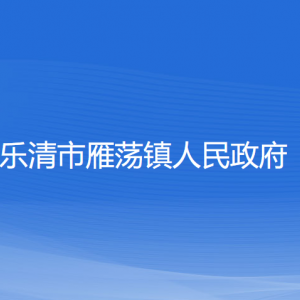 乐清市雁荡镇人民政府